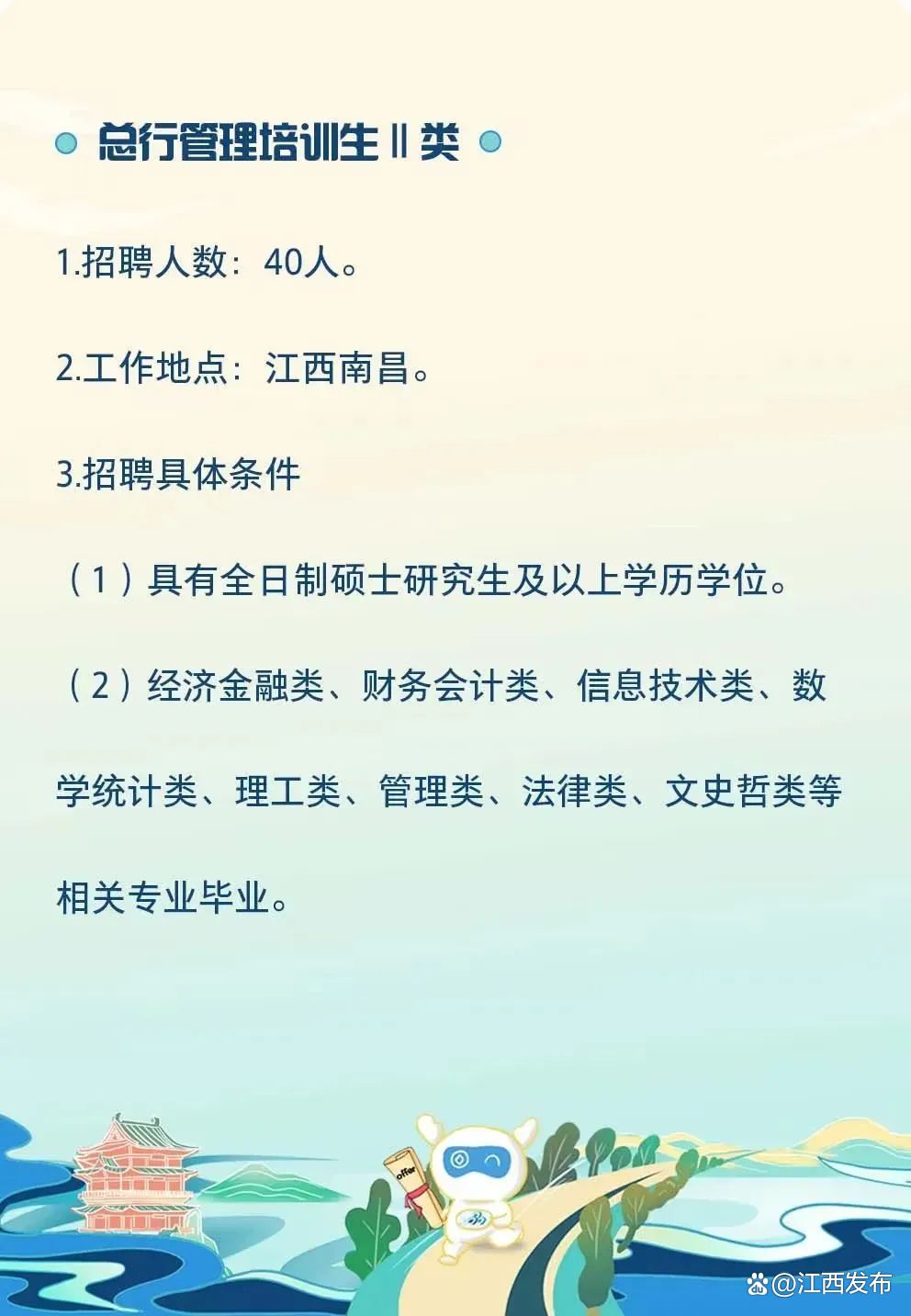 总行管理培训生Ⅱ类

1.招聘人数：40人。

2.工作地点：江西南昌。

3.招聘具体条件

（1）具有全日制硕士研究生及以上学历学位。

（2）经济金融类、财务会计类、信息技术类、数学统计类、理工类、管理类、法律类、文史哲类等相关专业毕业。

offer

@江西发布